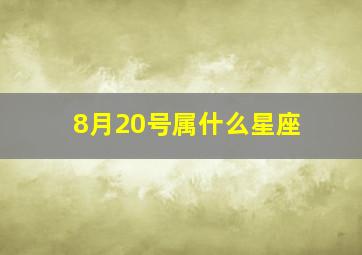 8月20号属什么星座